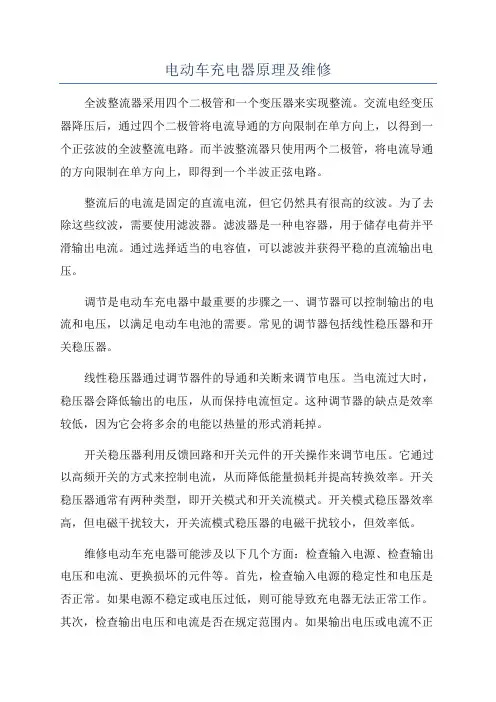 电动车充电器原理及维修

全波整流器采用四个二极管和一个变压器来实现整流。交流电经变压器降压后，通过四个二极管将电流导通的方向限制在单方向上，以得到一个正弦波的全波整流电路。而半波整流器只使用两个二极管，将电流导通的方向限制在单方向上，即得到一个半波正弦电路。

整流后的电流是固定的直流电流，但它仍然具有很高的纹波。为了去除这些纹波，需要使用滤波器。滤波器是一种电容器，用于储存电荷并平滑输出电流。通过选择适当的电容值，可以滤波并获得平稳的直流输出电压。

调节是电动车充电器中最重要的步骤之一、调节器可以控制输出的电流和电压，以满足电动车电池的需要。常见的调节器包括线性稳压器和开关稳压器。

线性稳压器通过调节器件的导通和关断来调节电压。当电流过大时，稳压器会降低输出的电压，从而保持电流恒定。这种调节器的缺点是效率较低，因为它会将多余的电能以热量的形式消耗掉。

开关稳压器利用反馈回路和开关元件的开关操作来调节电压。它通过以高频开关的方式来控制电流，从而降低能量损耗并提高转换效率。开关稳压器通常有两种类型，即开关模式和开关流模式。开关模式稳压器效率高，但电磁干扰较大，开关流模式稳压器的电磁干扰较小，但效率低。

维修电动车充电器可能涉及以下几个方面：检查输入电源、检查输出电压和电流、更换损坏的元件等。首先，检查输入电源的稳定性和电压是否正常。如果电源不稳定或电压过低，则可能导致充电器无法正常工作。其次，检查输出电压和电流是否在规定范围内。如果输出电压或电流不正